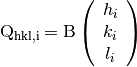 $\mathrm{Q_{hkl,i}} = \mathrm{B} \begin{pmatrix} h_i \\ k_i \\ l_i \end{pmatrix}$